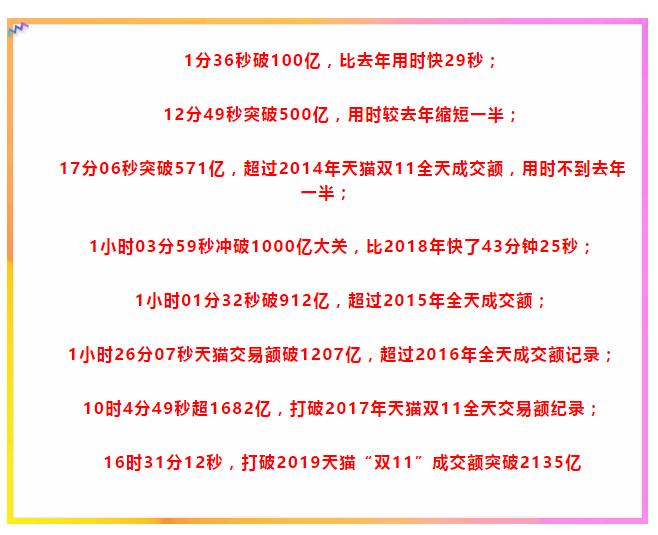 1分36秒破100亿，比去年用时快29秒；

12分49秒突破500亿，用时较去年缩短一半；

17分06秒突破571亿，超过2014年天猫双11全天成交额，用时不到去年一半；

1小时03分59秒冲破1000亿大关，比2018年快了43分钟25秒；

1小时01分32秒破912亿，超过2015年全天成交额；

1小时26分07秒天猫交易额破1207亿，超过2016年全天成交额记录；

10时4分49秒超1682亿，打破2017年天猫双11全天交易额纪录；

16时31分12秒，打破2019天猫“双11”成交额突破2135亿